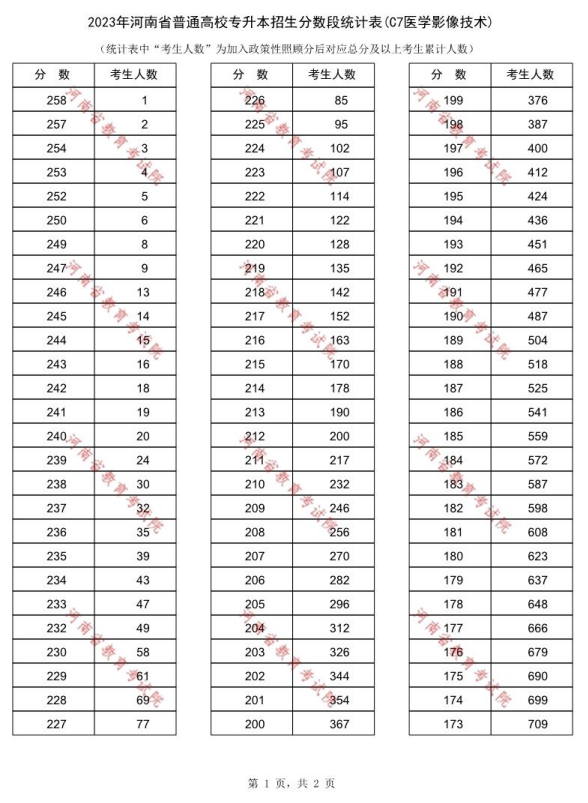 2023年河南省普通高校专升本招生分数段统计表(C7医学影像技术)

(统计表中“考生人数”为加入政策性照顾分后对应总分及以上考生累计人数)

| 分　数 | 考生人数 |
|---|---|
| 258 | 1 |
| 257 | 2 |
| 254 | 3 |
| 253 | 4 |
| 252 | 5 |
| 250 | 6 |
| 249 | 8 |
| 247 | 9 |
| 246 | 13 |
| 245 | 14 |
| 244 | 15 |
| 243 | 16 |
| 242 | 18 |
| 241 | 19 |
| 240 | 20 |
| 239 | 24 |
| 238 | 30 |
| 237 | 32 |
| 236 | 35 |
| 235 | 39 |
| 234 | 43 |
| 233 | 47 |
| 232 | 49 |
| 230 | 58 |
| 229 | 61 |
| 228 | 69 |
| 227 | 77 |

| 分　数 | 考生人数 |
|---|---|
| 226 | 85 |
| 225 | 95 |
| 224 | 102 |
| 223 | 107 |
| 222 | 114 |
| 221 | 122 |
| 220 | 128 |
| 219 | 135 |
| 218 | 142 |
| 217 | 152 |
| 216 | 163 |
| 215 | 170 |
| 214 | 178 |
| 213 | 190 |
| 212 | 200 |
| 211 | 217 |
| 210 | 232 |
| 209 | 246 |
| 208 | 256 |
| 207 | 270 |
| 206 | 282 |
| 205 | 296 |
| 204 | 312 |
| 203 | 326 |
| 202 | 344 |
| 201 | 354 |
| 200 | 367 |

| 分　数 | 考生人数 |
|---|---|
| 199 | 376 |
| 198 | 387 |
| 197 | 400 |
| 196 | 412 |
| 195 | 424 |
| 194 | 436 |
| 193 | 451 |
| 192 | 465 |
| 191 | 477 |
| 190 | 487 |
| 189 | 504 |
| 188 | 518 |
| 187 | 525 |
| 186 | 541 |
| 185 | 559 |
| 184 | 572 |
| 183 | 587 |
| 182 | 598 |
| 181 | 608 |
| 180 | 623 |
| 179 | 637 |
| 178 | 648 |
| 177 | 666 |
| 176 | 679 |
| 175 | 690 |
| 174 | 699 |
| 173 | 709 |

河南省教育考试院

第 1 页，共 2 页